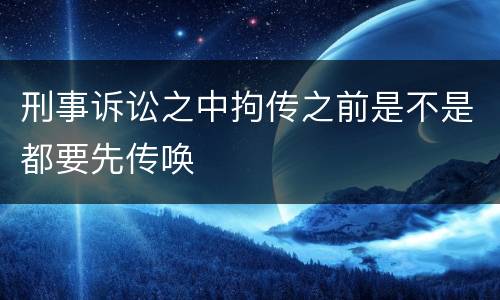 刑事诉讼之中拘传之前是不是都要先传唤